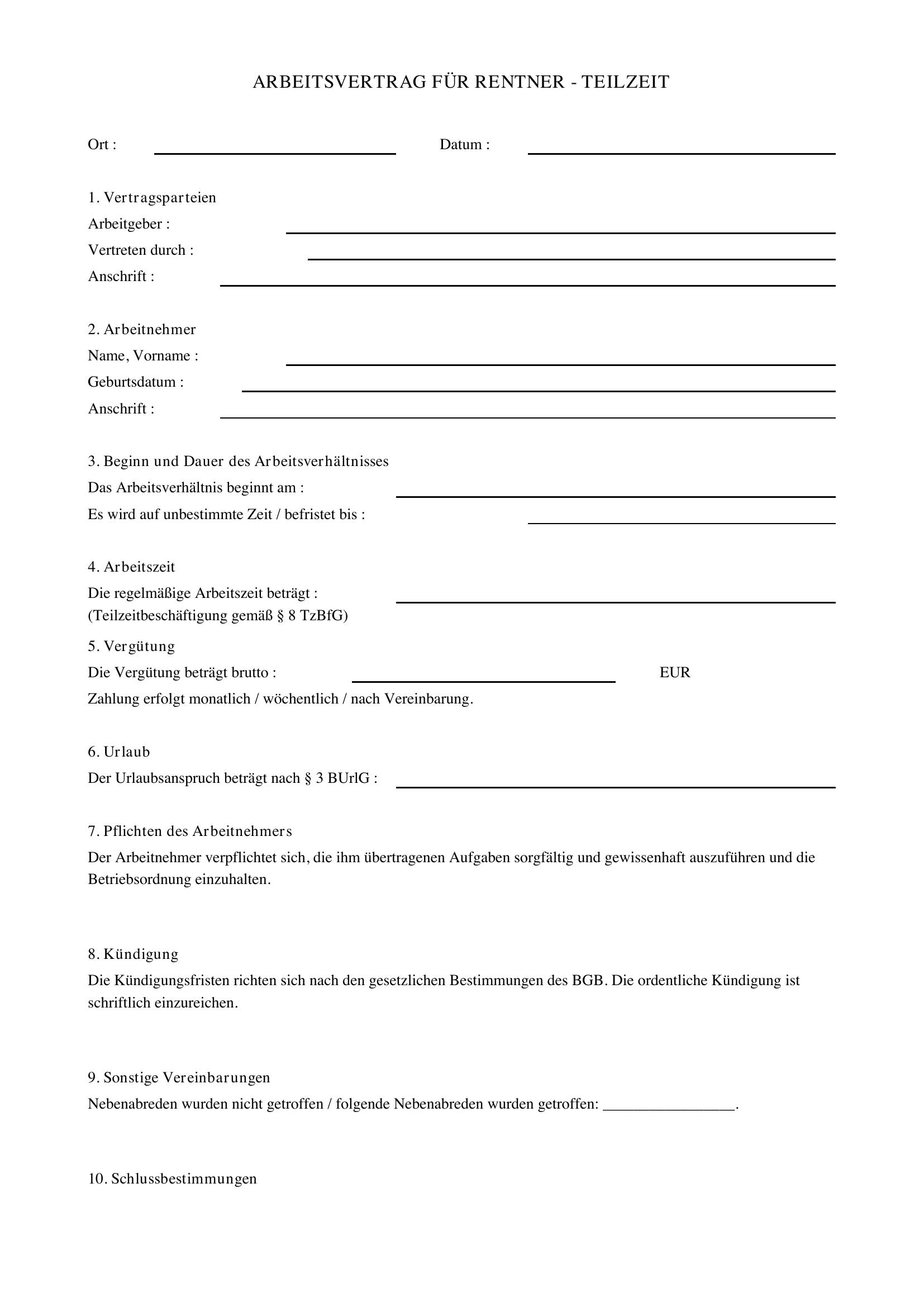 ARBEITSVERTRAG FÜR RENTNER - TEILZEIT

Ort : ____ Datum : ____

1. Vertragsparteien
Arbeitgeber : ____
Vertreten durch : ____
Anschrift : ____

2. Arbeitnehmer
Name, Vorname : ____
Geburtsdatum : ____
Anschrift : ____

3. Beginn und Dauer des Arbeitsverhältnisses
Das Arbeitsverhältnis beginnt am : ____
Es wird auf unbestimmte Zeit / befristet bis : ____

4. Arbeitszeit
Die regelmäßige Arbeitszeit beträgt : ____
(Teilzeitbeschäftigung gemäß § 8 TzBfG)

5. Vergütung
Die Vergütung beträgt brutto : ____ EUR
Zahlung erfolgt monatlich / wöchentlich / nach Vereinbarung.

6. Urlaub
Der Urlaubsanspruch beträgt nach § 3 BUrlG : ____

7. Pflichten des Arbeitnehmers
Der Arbeitnehmer verpflichtet sich, die ihm übertragenen Aufgaben sorgfältig und gewissenhaft auszuführen und die Betriebsordnung einzuhalten.

8. Kündigung
Die Kündigungsfristen richten sich nach den gesetzlichen Bestimmungen des BGB. Die ordentliche Kündigung ist schriftlich einzureichen.

9. Sonstige Vereinbarungen
Nebenabreden wurden nicht getroffen / folgende Nebenabreden wurden getroffen: ____.

10. Schlussbestimmungen